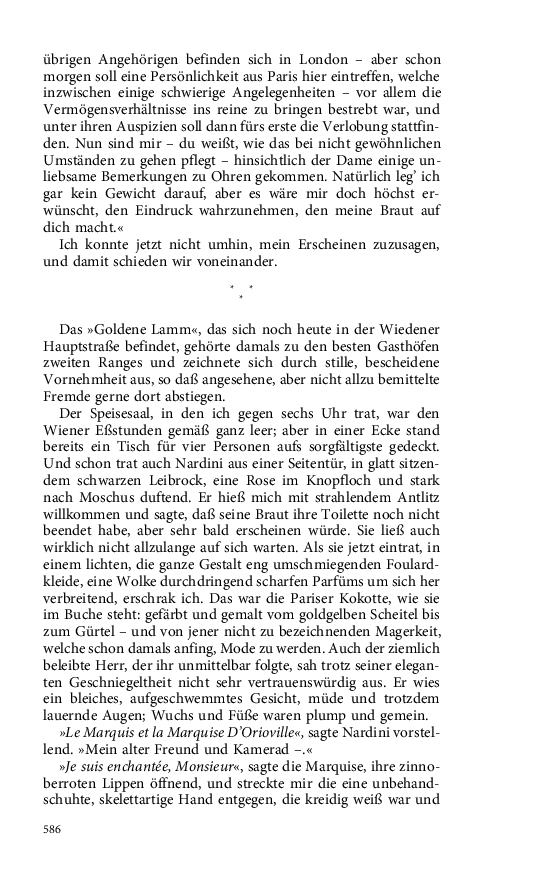 übrigen Angehörigen befinden sich in London – aber schon morgen soll eine Persönlichkeit aus Paris hier eintreffen, welche inzwischen einige schwierige Angelegenheiten – vor allem die Vermögensverhältnisse ins reine zu bringen bestrebt war, und unter ihren Auspizien soll dann fürs erste die Verlobung stattfinden. Nun sind mir – du weißt, wie das bei nicht gewöhnlichen Umständen zu gehen pflegt – hinsichtlich der Dame einige unliebsame Bemerkungen zu Ohren gekommen. Natürlich leg' ich gar kein Gewicht darauf, aber es wäre mir doch höchst erwünscht, den Eindruck wahrzunehmen, den meine Braut auf dich macht.«
Ich konnte jetzt nicht umhin, mein Erscheinen zuzusagen, und damit schieden wir voneinander.

* * *

Das »Goldene Lamm«, das sich noch heute in der Wiedener Hauptstraße befindet, gehörte damals zu den besten Gasthöfen zweiten Ranges und zeichnete sich durch stille, bescheidene Vornehmheit aus, so daß angesehene, aber nicht allzu bemittelte Fremde gerne dort abstiegen.
Der Speisesaal, in den ich gegen sechs Uhr trat, war den Wiener Eßstunden gemäß ganz leer; aber in einer Ecke stand bereits ein Tisch für vier Personen aufs sorgfältigste gedeckt. Und schon trat auch Nardini aus einer Seitentür, in glatt sitzendem schwarzen Leibrock, eine Rose im Knopfloch und stark nach Moschus duftend. Er hieß mich mit strahlendem Antlitz willkommen und sagte, daß seine Braut ihre Toilette noch nicht beendet habe, aber sehr bald erscheinen würde. Sie ließ auch wirklich nicht allzulange auf sich warten. Als sie jetzt eintrat, in einem lichten, die ganze Gestalt eng umschmiegenden Foulardkleide, eine Wolke durchdringend scharfen Parfüms um sich her verbreitend, erschrak ich. Das war die Pariser Kokotte, wie sie im Buche steht: gefärbt und gemalt vom goldgelben Scheitel bis zum Gürtel – und von jener nicht zu bezeichnenden Magerkeit, welche schon damals anfing, Mode zu werden. Auch der ziemlich beleibte Herr, der ihr unmittelbar folgte, sah trotz seiner eleganten Geschniegeltheit nicht sehr vertrauenswürdig aus. Er wies ein bleiches, aufgeschwemmtes Gesicht, müde und trotzdem lauernde Augen; Wuchs und Füße waren plump und gemein.
»Le Marquis et la Marquise D'Orioville«, sagte Nardini vorstellend. »Mein alter Freund und Kamerad –.«
»Je suis enchantée, Monsieur«, sagte die Marquise, ihre zinnoberroten Lippen öffnend, und streckte mir die eine unbehandschuhte, skelettartige Hand entgegen, die kreidig weiß war und

586